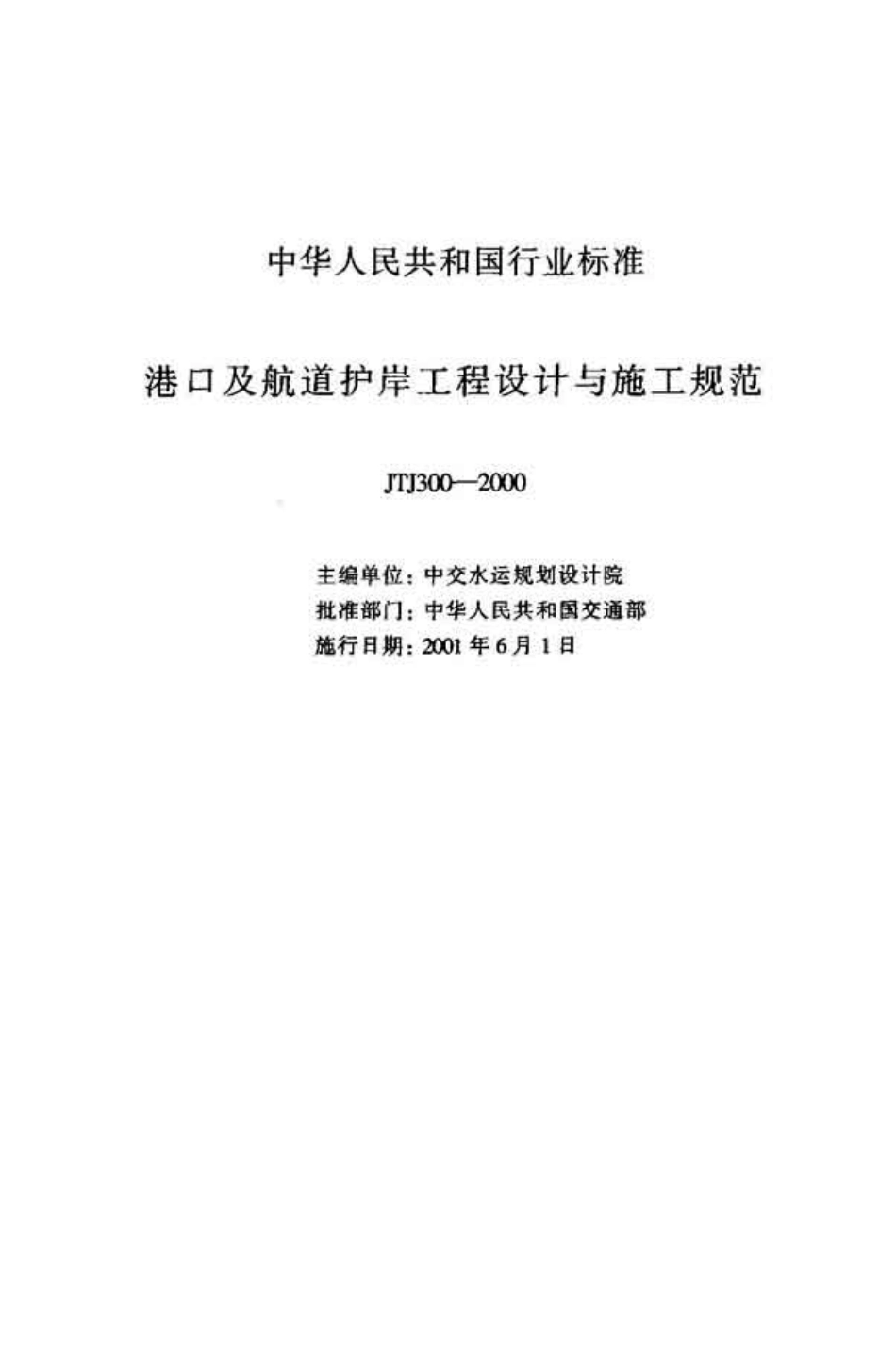 中华人民共和国行业标准

港口及航道护岸工程设计与施工规范

JTJ300—2000

主编单位：中交水运规划设计院
批准部门：中华人民共和国交通部
施行日期：2001年6月1日